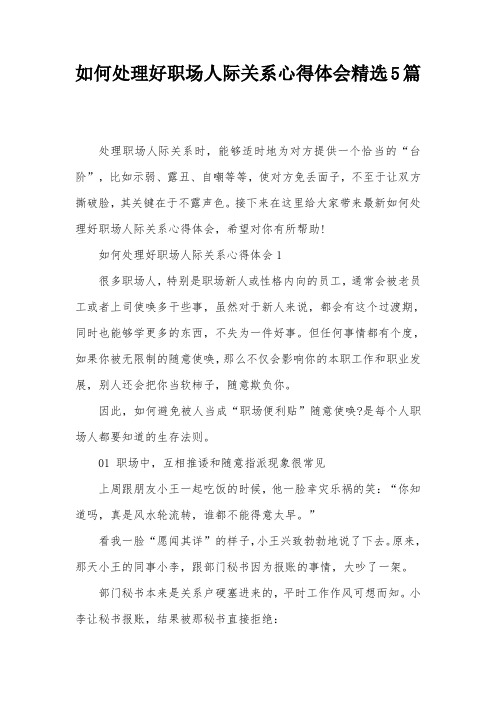 如何处理好职场人际关系心得体会精选5篇

处理职场人际关系时，能够适时地为对方提供一个恰当的“台阶”，比如示弱、露丑、自嘲等等，使对方免丢面子，不至于让双方撕破脸，其关键在于不露声色。接下来在这里给大家带来最新如何处理好职场人际关系心得体会，希望对你有所帮助!

如何处理好职场人际关系心得体会1

很多职场人，特别是职场新人或性格内向的员工，通常会被老员工或者上司使唤多干些事，虽然对于新人来说，都会有这个过渡期，同时也能够学更多的东西，不失为一件好事。但任何事情都有个度，如果你被无限制的随意使唤，那么不仅会影响你的本职工作和职业发展，别人还会把你当软柿子，随意欺负你。

因此，如何避免被人当成“职场便利贴”随意使唤?是每个人职场人都要知道的生存法则。

01 职场中，互相推诿和随意指派现象很常见

上周跟朋友小王一起吃饭的时候，他一脸幸灾乐祸的笑：“你知道吗，真是风水轮流转，谁都不能得意太早。”

看我一脸“愿闻其详”的样子，小王兴致勃勃地说了下去。原来，那天小王的同事小李，跟部门秘书因为报账的事情，大吵了一架。

部门秘书本来是关系户硬塞进来的，平时工作作风可想而知。小李让秘书报账，结果被那秘书直接拒绝: